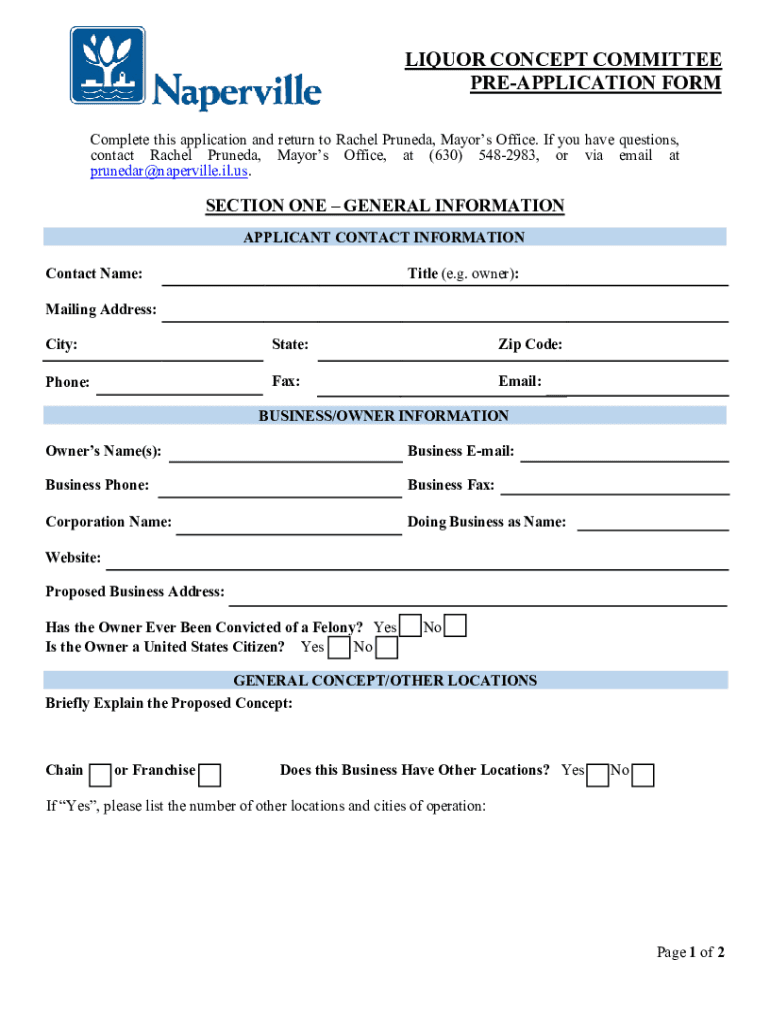 Naperville

LIQUOR CONCEPT COMMITTEE
PRE-APPLICATION FORM

Complete this application and return to Rachel Pruneda, Mayor's Office. If you have questions, contact Rachel Pruneda, Mayor's Office, at (630) 548-2983, or via email at prunedar@naperville.il.us.

SECTION ONE – GENERAL INFORMATION

APPLICANT CONTACT INFORMATION

Contact Name: Title (e.g. owner):

Mailing Address:

City: State: Zip Code:

Phone: Fax: Email:

BUSINESS/OWNER INFORMATION

Owner's Name(s): Business E-mail:

Business Phone: Business Fax:

Corporation Name: Doing Business as Name:

Website:

Proposed Business Address:

Has the Owner Ever Been Convicted of a Felony? Yes No
Is the Owner a United States Citizen? Yes No

GENERAL CONCEPT/OTHER LOCATIONS

Briefly Explain the Proposed Concept:

Chain or Franchise Does this Business Have Other Locations? Yes No

If "Yes", please list the number of other locations and cities of operation:

Page 1 of 2